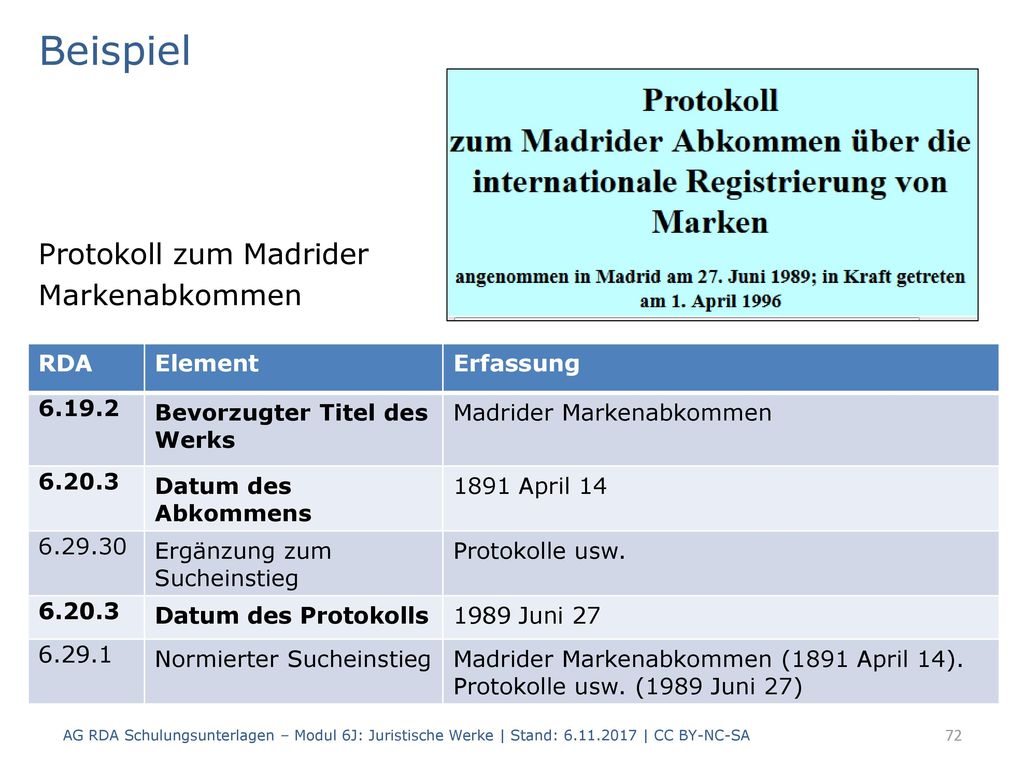 Beispiel

Protokoll zum Madrider Abkommen über die internationale Registrierung von Marken

angenommen in Madrid am 27. Juni 1989; in Kraft getreten am 1. April 1996

Protokoll zum Madrider Markenabkommen

| RDA | Element | Erfassung |
|---|---|---|
| 6.19.2 | Bevorzugter Titel des Werks | Madrider Markenabkommen |
| 6.20.3 | Datum des Abkommens | 1891 April 14 |
| 6.29.30 | Ergänzung zum Sucheinstieg | Protokolle usw. |
| 6.20.3 | Datum des Protokolls | 1989 Juni 27 |
| 6.29.1 | Normierter Sucheinstieg | Madrider Markenabkommen (1891 April 14). Protokolle usw. (1989 Juni 27) |

AG RDA Schulungsunterlagen – Modul 6J: Juristische Werke | Stand: 6.11.2017 | CC BY-NC-SA

72